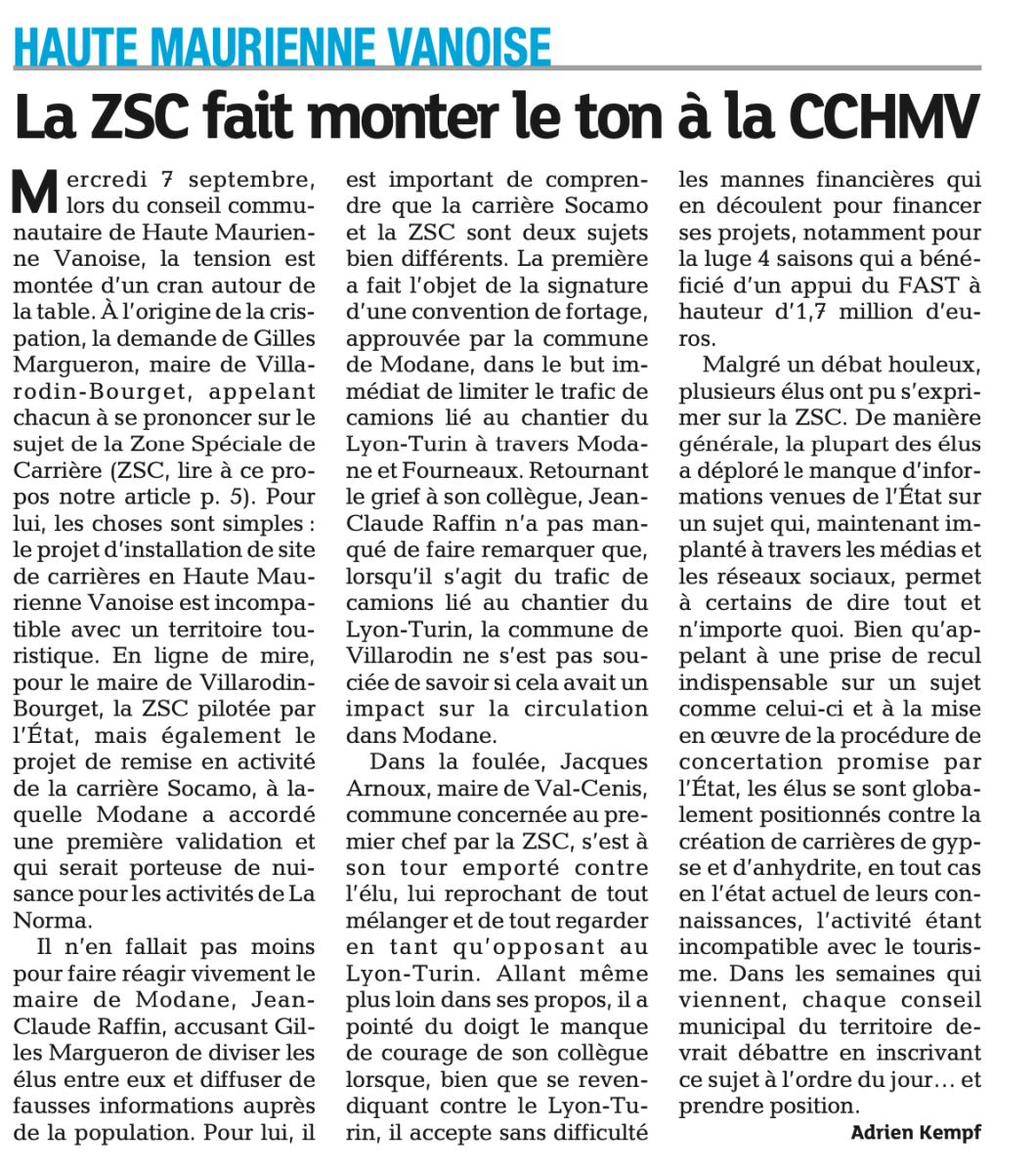 HAUTE MAURIENNE VANOISE

La ZSC fait monter le ton à la CCHMV

Mercredi 7 septembre, lors du conseil communautaire de Haute Maurienne Vanoise, la tension est montée d'un cran autour de la table. À l'origine de la crispation, la demande de Gilles Margueron, maire de Villarodin-Bourget, appelant chacun à se prononcer sur le sujet de la Zone Spéciale de Carrière (ZSC, lire à ce propos notre article p. 5). Pour lui, les choses sont simples : le projet d'installation de site de carrières en Haute Maurienne Vanoise est incompatible avec un territoire touristique. En ligne de mire, pour le maire de Villarodin-Bourget, la ZSC pilotée par l'État, mais également le projet de remise en activité de la carrière Socamo, à laquelle Modane a accordé une première validation et qui serait porteuse de nuisance pour les activités de La Norma.

Il n'en fallait pas moins pour faire réagir vivement le maire de Modane, Jean-Claude Raffin, accusant Gilles Margueron de diviser les élus entre eux et diffuser de fausses informations auprès de la population. Pour lui, il est important de comprendre que la carrière Socamo et la ZSC sont deux sujets bien différents. La première a fait l'objet de la signature d'une convention de fortage, approuvée par la commune de Modane, dans le but immédiat de limiter le trafic de camions lié au chantier du Lyon-Turin à travers Modane et Fourneaux. Retournant le grief à son collègue, Jean-Claude Raffin n'a pas manqué de faire remarquer que, lorsqu'il s'agit du trafic de camions lié au chantier du Lyon-Turin, la commune de Villarodin ne s'est pas souciée de savoir si cela avait un impact sur la circulation dans Modane.

Dans la foulée, Jacques Arnoux, maire de Val-Cenis, commune concernée au premier chef par la ZSC, s'est à son tour emporté contre l'élu, lui reprochant de tout mélanger et de tout regarder en tant qu'opposant au Lyon-Turin. Allant même plus loin dans ses propos, il a pointé du doigt le manque de courage de son collègue lorsque, bien que se revendiquant contre le Lyon-Turin, il accepte sans difficulté les mannes financières qui en découlent pour financer ses projets, notamment pour la luge 4 saisons qui a bénéficié d'un appui du FAST à hauteur d'1,7 million d'euros.

Malgré un débat houleux, plusieurs élus ont pu s'exprimer sur la ZSC. De manière générale, la plupart des élus a déploré le manque d'informations venues de l'État sur un sujet qui, maintenant implanté à travers les médias et les réseaux sociaux, permet à certains de dire tout et n'importe quoi. Bien qu'appelant à une prise de recul indispensable sur un sujet comme celui-ci et à la mise en œuvre de la procédure de concertation promise par l'État, les élus se sont globalement positionnés contre la création de carrières de gypse et d'anhydrite, en tout cas en l'état actuel de leurs connaissances, l'activité étant incompatible avec le tourisme. Dans les semaines qui viennent, chaque conseil municipal du territoire devrait débattre en inscrivant ce sujet à l'ordre du jour… et prendre position.

Adrien Kempf